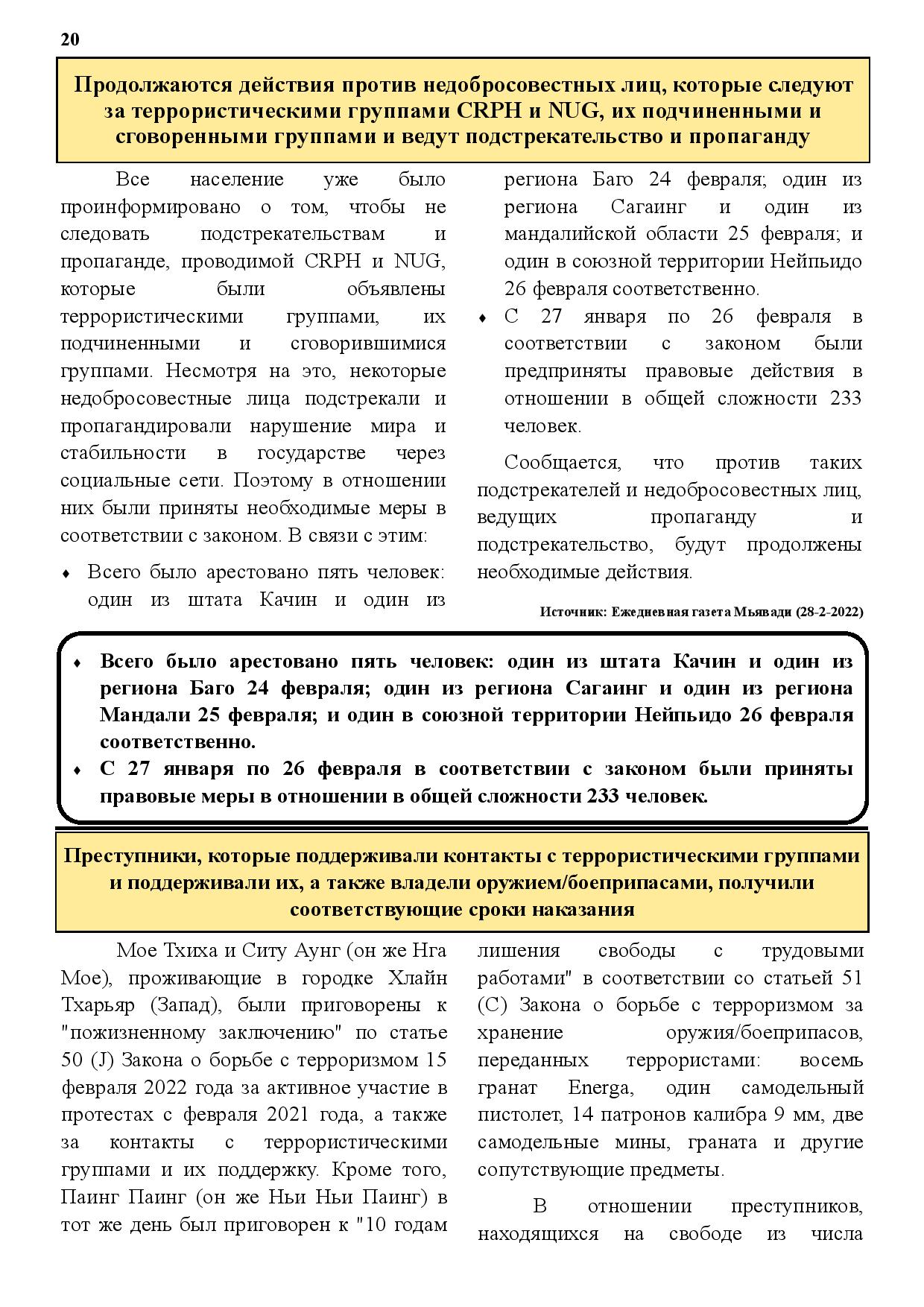 20

Продолжаются действия против недобросовестных лиц, которые следуют за террористическими группами CRPH и NUG, их подчиненными и сговоренными группами и ведут подстрекательство и пропаганду

Все население уже было проинформировано о том, чтобы не следовать подстрекательствам и пропаганде, проводимой CRPH и NUG, которые были объявлены террористическими группами, их подчиненными и сговорившимися группами. Несмотря на это, некоторые недобросовестные лица подстрекали и пропагандировали нарушение мира и стабильности в государстве через социальные сети. Поэтому в отношении них были приняты необходимые меры в соответствии с законом. В связи с этим:

♦ Всего было арестовано пять человек: один из штата Качин и один из региона Баго 24 февраля; один из региона Сагаинг и один из мандалийской области 25 февраля; и один в союзной территории Нейпьидо 26 февраля соответственно.

♦ С 27 января по 26 февраля в соответствии с законом были предприняты правовые действия в отношении в общей сложности 233 человек.

Сообщается, что против таких подстрекателей и недобросовестных лиц, ведущих пропаганду и подстрекательство, будут продолжены необходимые действия.

Источник: Ежедневная газета Мьявади (28-2-2022)

♦ Всего было арестовано пять человек: один из штата Качин и один из региона Баго 24 февраля; один из региона Сагаинг и один из региона Мандали 25 февраля; и один в союзной территории Нейпьидо 26 февраля соответственно.
♦ С 27 января по 26 февраля в соответствии с законом были приняты правовые меры в отношении в общей сложности 233 человек.

Преступники, которые поддерживали контакты с террористическими группами и поддерживали их, а также владели оружием/боеприпасами, получили соответствующие сроки наказания

Мое Тхиха и Ситу Аунг (он же Нга Мое), проживающие в городке Хлайн Тхарьяр (Запад), были приговорены к "пожизненному заключению" по статье 50 (J) Закона о борьбе с терроризмом 15 февраля 2022 года за активное участие в протестах с февраля 2021 года, а также за контакты с террористическими группами и их поддержку. Кроме того, Паинг Паинг (он же Ньи Ньи Паинг) в тот же день был приговорен к "10 годам лишения свободы с трудовыми работами" в соответствии со статьей 51 (C) Закона о борьбе с терроризмом за хранение оружия/боеприпасов, переданных террористами: восемь гранат Energa, один самодельный пистолет, 14 патронов калибра 9 мм, две самодельные мины, граната и другие сопутствующие предметы.

В отношении преступников, находящихся на свободе из числа